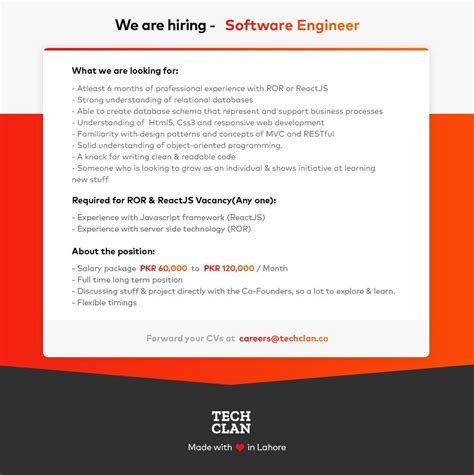 We are hiring - Software Engineer

What we are looking for:

- Atleast 6 months of professional experience with ROR or ReactJS
- Strong understanding of relational databases
- Able to create database schema that represent and support business processes
- Understanding of Html5, Css3 and responsive web development
- Familiarity with design patterns and concepts of MVC and RESTful
- Solid understanding of object-oriented programming.
- A knack for writing clean & readable code
- Someone who is looking to grow as an individual & shows initiative at learning new stuff

Required for ROR & ReactJS Vacancy(Any one):

- Experience with Javascript framework (ReactJS)
- Experience with server side technology (ROR)

About the position:

- Salary package PKR 60,000 to PKR 120,000 / Month
- Full time long term position
- Discussing stuff & project directly with the Co-Founders, so a lot to explore & learn.
- Flexible timings

Forward your CVs at careers@techclan.co

TECH CLAN

Made with in Lahore